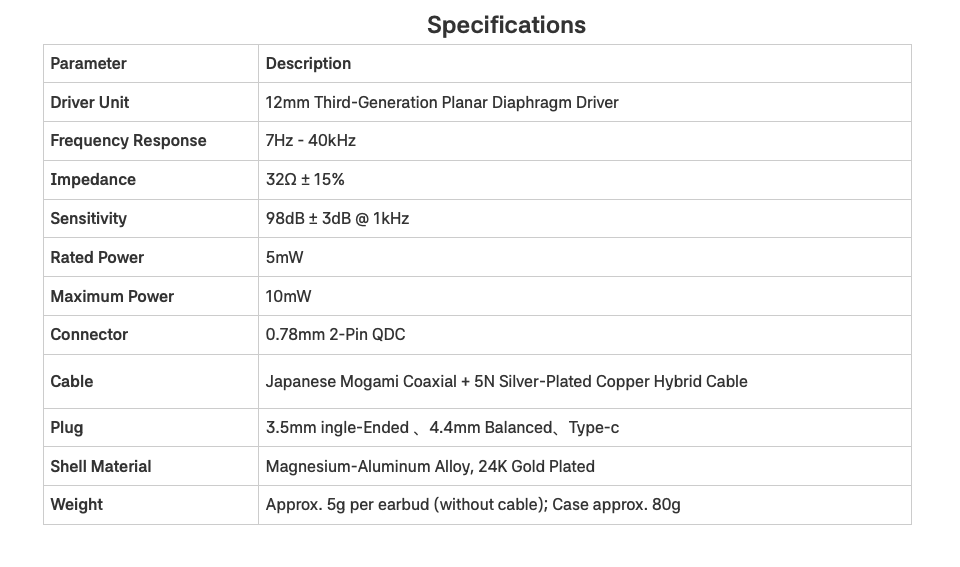 Specifications

| Parameter | Description |
|---|---|
| Driver Unit | 12mm Third-Generation Planar Diaphragm Driver |
| Frequency Response | 7Hz - 40kHz |
| Impedance | 32Ω ± 15% |
| Sensitivity | 98dB ± 3dB @ 1kHz |
| Rated Power | 5mW |
| Maximum Power | 10mW |
| Connector | 0.78mm 2-Pin QDC |
| Cable | Japanese Mogami Coaxial + 5N Silver-Plated Copper Hybrid Cable |
| Plug | 3.5mm ingle-Ended 、4.4mm Balanced、Type-c |
| Shell Material | Magnesium-Aluminum Alloy, 24K Gold Plated |
| Weight | Approx. 5g per earbud (without cable); Case approx. 80g |